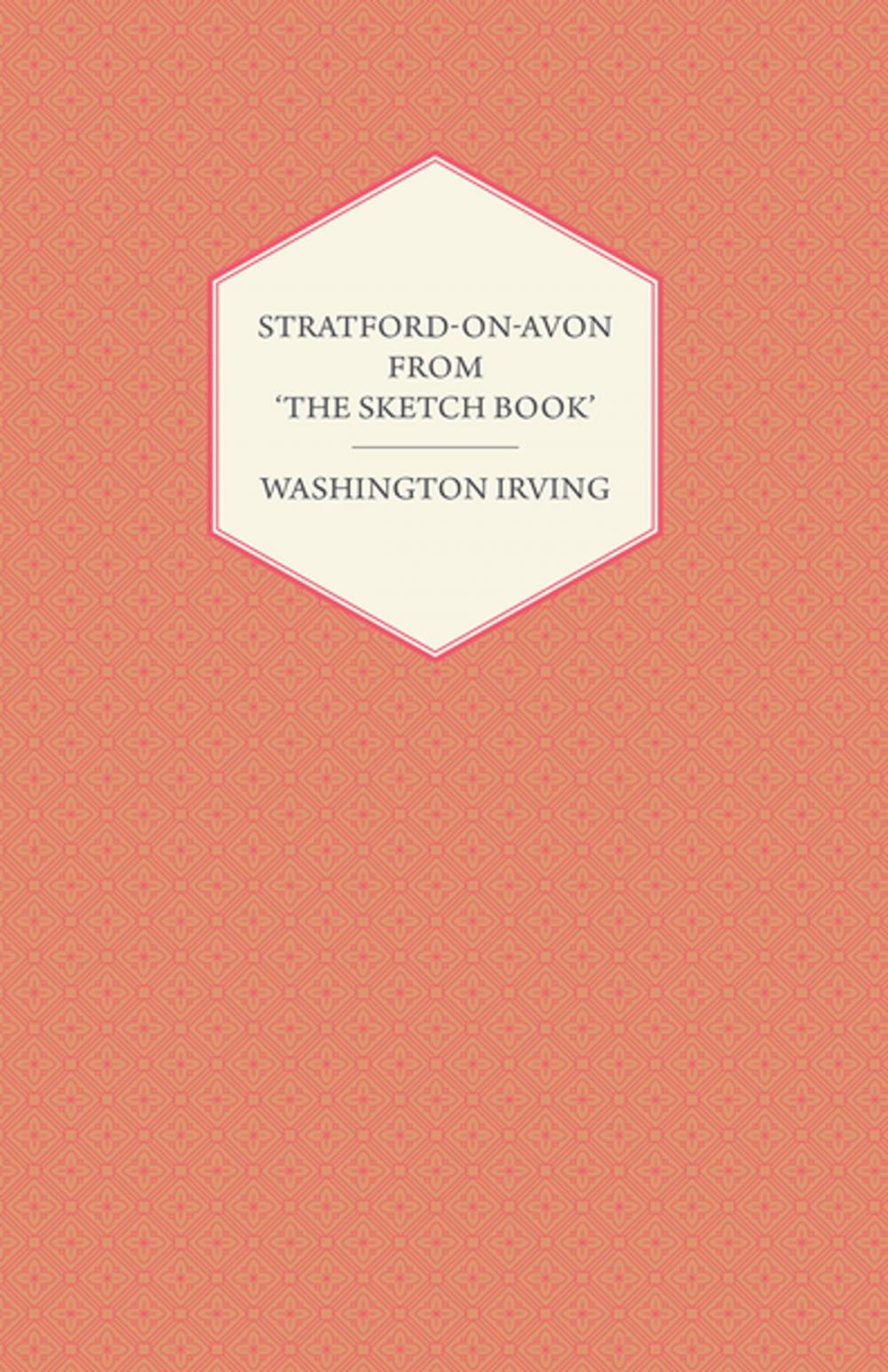 STRATFORD-ON-AVON FROM 'THE SKETCH BOOK'

WASHINGTON IRVING